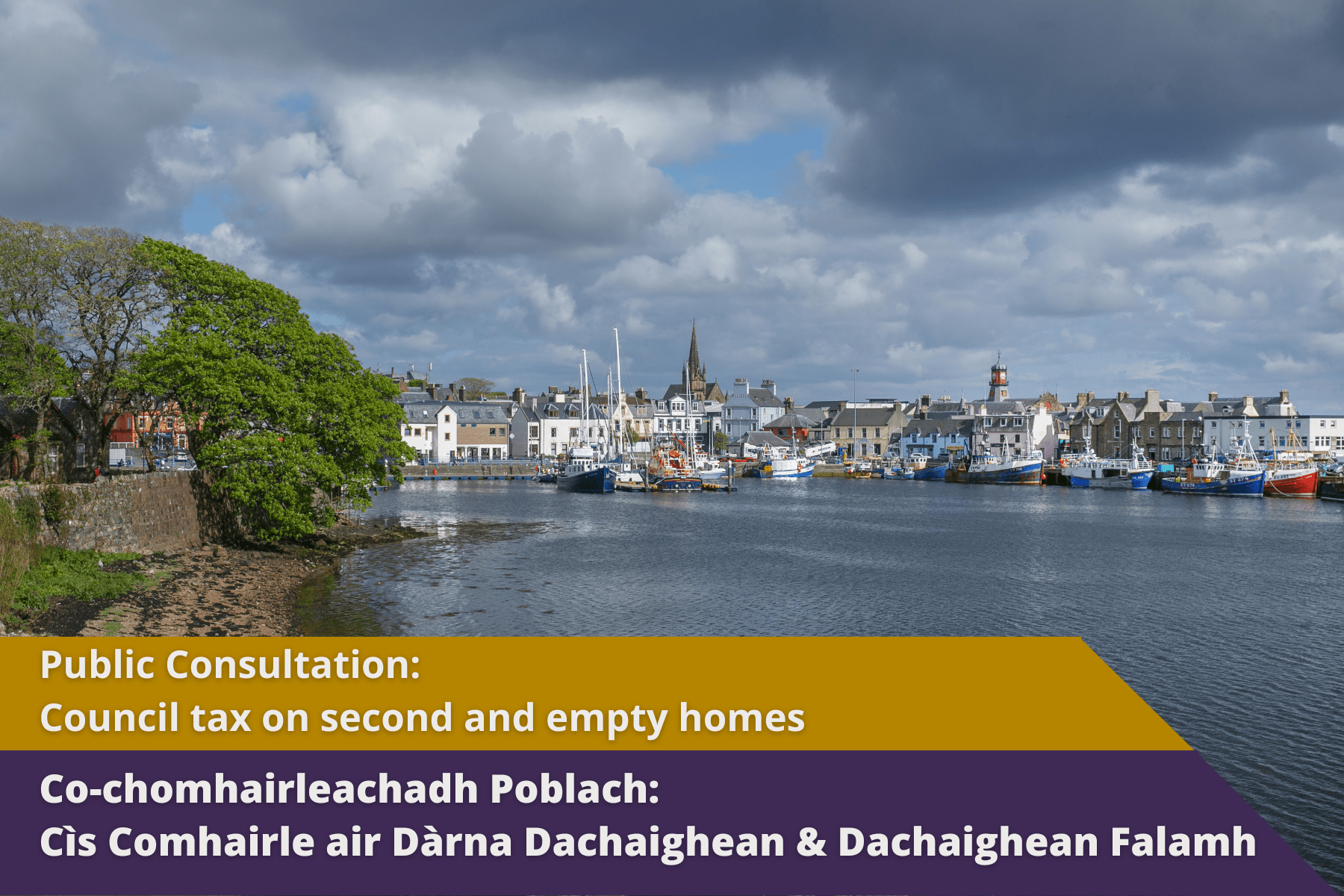 Public Consultation:
Council tax on second and empty homes

Co-chomhairleachadh Poblach:
Cìs Comhairle air Dàrna Dachaighean & Dachaighean Falamh